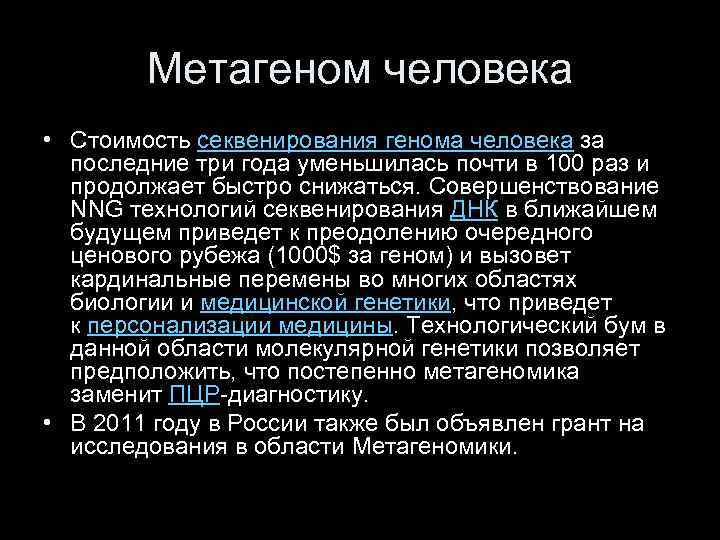 Метагеном человека

• Стоимость секвенирования генома человека за последние три года уменьшилась почти в 100 раз и продолжает быстро снижаться. Совершенствование NNG технологий секвенирования ДНК в ближайшем будущем приведет к преодолению очередного ценового рубежа (1000$ за геном) и вызовет кардинальные перемены во многих областях биологии и медицинской генетики, что приведет к персонализации медицины. Технологический бум в данной области молекулярной генетики позволяет предположить, что постепенно метагеномика заменит ПЦР-диагностику.
• В 2011 году в России также был объявлен грант на исследования в области Метагеномики.